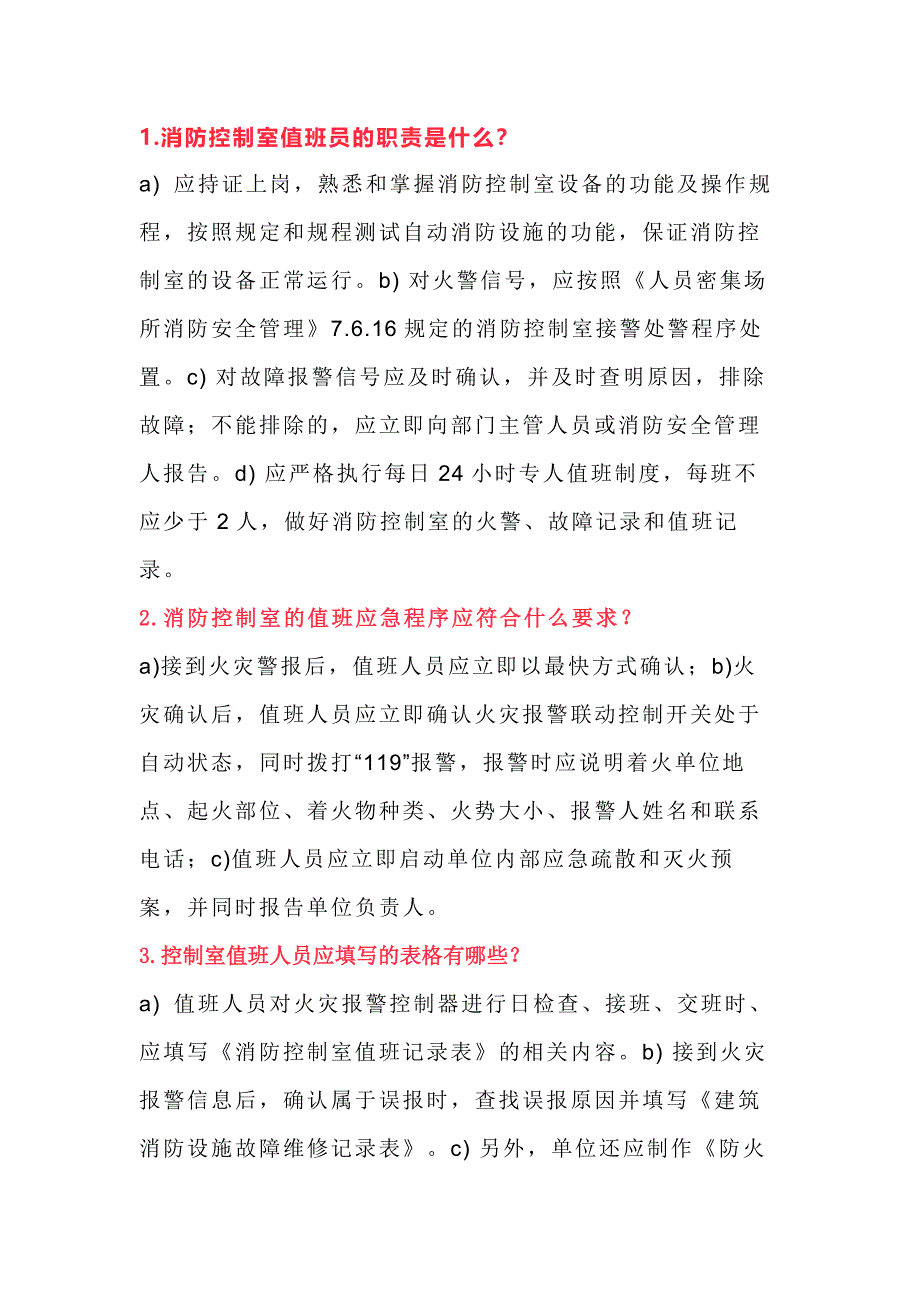 1.消防控制室值班员的职责是什么?

a) 应持证上岗，熟悉和掌握消防控制室设备的功能及操作规程，按照规定和规程测试自动消防设施的功能，保证消防控制室的设备正常运行。b) 对火警信号，应按照《人员密集场所消防安全管理》7.6.16 规定的消防控制室接警处警程序处置。c) 对故障报警信号应及时确认，并及时查明原因，排除故障；不能排除的，应立即向部门主管人员或消防安全管理人报告。d) 应严格执行每日 24 小时专人值班制度，每班不应少于 2 人，做好消防控制室的火警、故障记录和值班记录。

2.消防控制室的值班应急程序应符合什么要求?

a)接到火灾警报后，值班人员应立即以最快方式确认；b)火灾确认后，值班人员应立即确认火灾报警联动控制开关处于自动状态，同时拨打“119”报警，报警时应说明着火单位地点、起火部位、着火物种类、火势大小、报警人姓名和联系电话；c)值班人员应立即启动单位内部应急疏散和灭火预案，并同时报告单位负责人。

3.控制室值班人员应填写的表格有哪些?

a) 值班人员对火灾报警控制器进行日检查、接班、交班时、应填写《消防控制室值班记录表》的相关内容。b) 接到火灾报警信息后，确认属于误报时，查找误报原因并填写《建筑消防设施故障维修记录表》。c) 另外，单位还应制作《防火